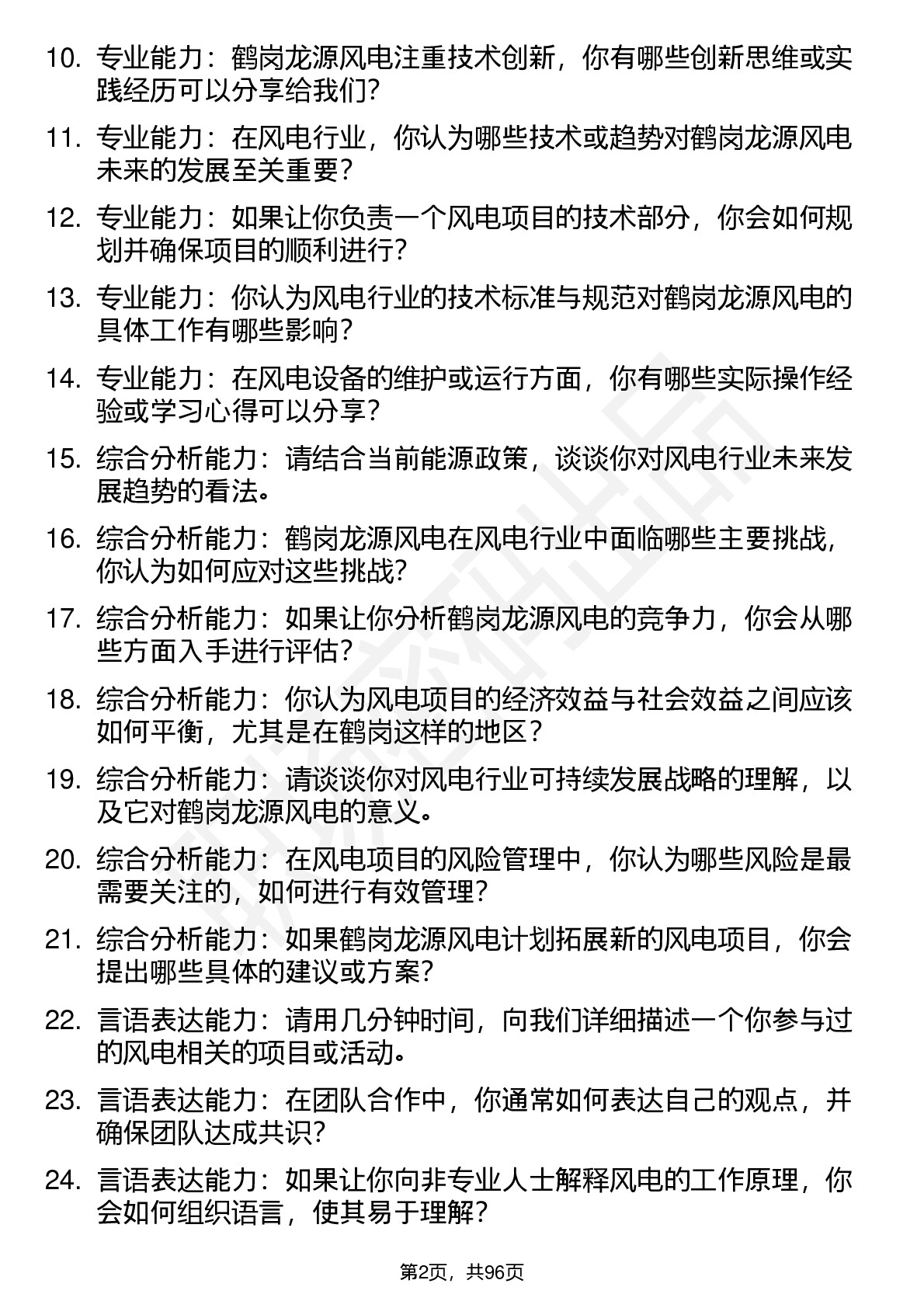 10. 专业能力：鹤岗龙源风电注重技术创新，你有哪些创新思维或实践经历可以分享给我们？

11. 专业能力：在风电行业，你认为哪些技术或趋势对鹤岗龙源风电未来的发展至关重要？

12. 专业能力：如果让你负责一个风电项目的技术部分，你会如何规划并确保项目的顺利进行？

13. 专业能力：你认为风电行业的技术标准与规范对鹤岗龙源风电的具体工作有哪些影响？

14. 专业能力：在风电设备的维护或运行方面，你有哪些实际操作经验或学习心得可以分享？

15. 综合分析能力：请结合当前能源政策，谈谈你对风电行业未来发展趋势的看法。

16. 综合分析能力：鹤岗龙源风电在风电行业中面临哪些主要挑战，你认为如何应对这些挑战？

17. 综合分析能力：如果让你分析鹤岗龙源风电的竞争力，你会从哪些方面入手进行评估？

18. 综合分析能力：你认为风电项目的经济效益与社会效益之间应该如何平衡，尤其是在鹤岗这样的地区？

19. 综合分析能力：请谈谈你对风电行业可持续发展战略的理解，以及它对鹤岗龙源风电的意义。

20. 综合分析能力：在风电项目的风险管理中，你认为哪些风险是最需要关注的，如何进行有效管理？

21. 综合分析能力：如果鹤岗龙源风电计划拓展新的风电项目，你会提出哪些具体的建议或方案？

22. 言语表达能力：请用几分钟时间，向我们详细描述一个你参与过的风电相关的项目或活动。

23. 言语表达能力：在团队合作中，你通常如何表达自己的观点，并确保团队达成共识？

24. 言语表达能力：如果让你向非专业人士解释风电的工作原理，你会如何组织语言，使其易于理解？

第2页，共96页